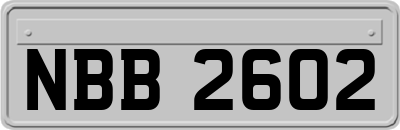 NBB 2602